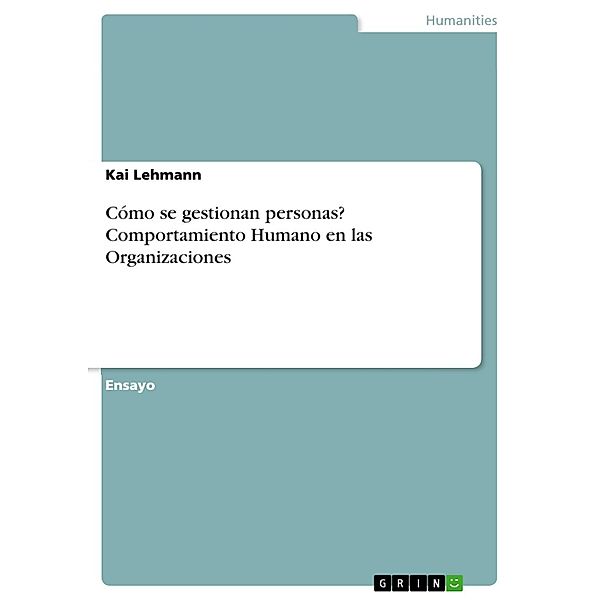 Humanities

Kai Lehmann

Cómo se gestionan personas? Comportamiento Humano en las Organizaciones

Ensayo

GRIN